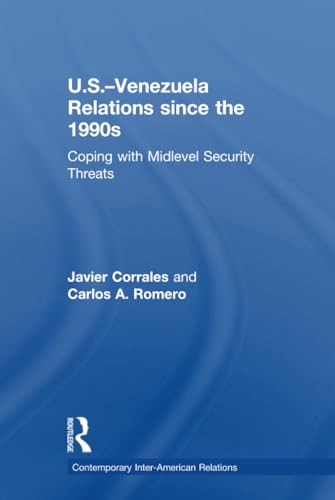 U.S.–Venezuela Relations since the 1990s

Coping with Midlevel Security Threats

Javier Corrales and
Carlos A. Romero

ROUTLEDGE

Contemporary Inter-American Relations